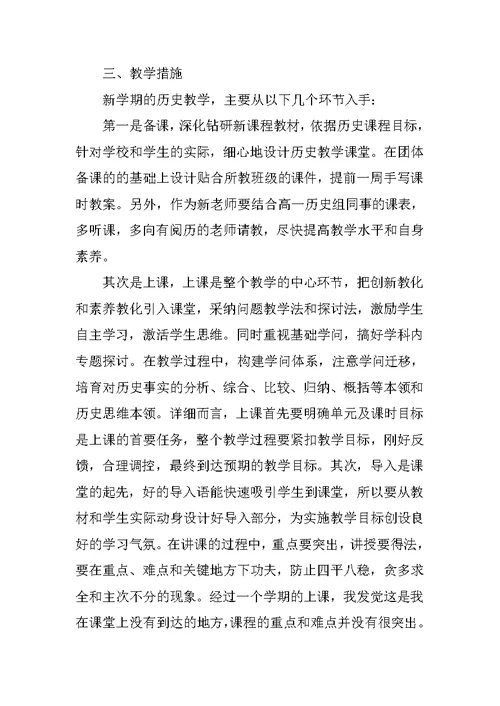 三、教学措施

新学期的历史教学，主要从以下几个环节入手：

第一是备课，深化钻研新课程教材，依据历史课程目标，针对学校和学生的实际，细心地设计历史教学课堂。在团体备课的的基础上设计贴合所教班级的课件，提前一周手写课时教案。另外，作为新老师要结合高一历史组同事的课表，多听课，多向有阅历的老师请教，尽快提高教学水平和自身素养。

其次是上课，上课是整个教学的中心环节，把创新教化和素养教化引入课堂，采纳问题教学法和探讨法，激励学生自主学习，激活学生思维。同时重视基础学问，搞好学科内专题探讨。在教学过程中，构建学问体系，注意学问迁移，培育对历史事实的分析、综合、比较、归纳、概括等本领和历史思维本领。详细而言，上课首先要明确单元及课时目标是上课的首要任务，整个教学过程要紧扣教学目标，刚好反馈，合理调控，最终到达预期的教学目标。其次，导入是课堂的起先，好的导入语能快速吸引学生到课堂，所以要从教材和学生实际动身设计好导入部分，为实施教学目标创设良好的学习气氛。在讲课的过程中，重点要突出，讲授要得法，要在重点、难点和关键地方下功夫，防止四平八稳，贪多求全和主次不分的现象。经过一个学期的上课，我发觉这是我在课堂上没有到达的地方，课程的重点和难点并没有很突出。